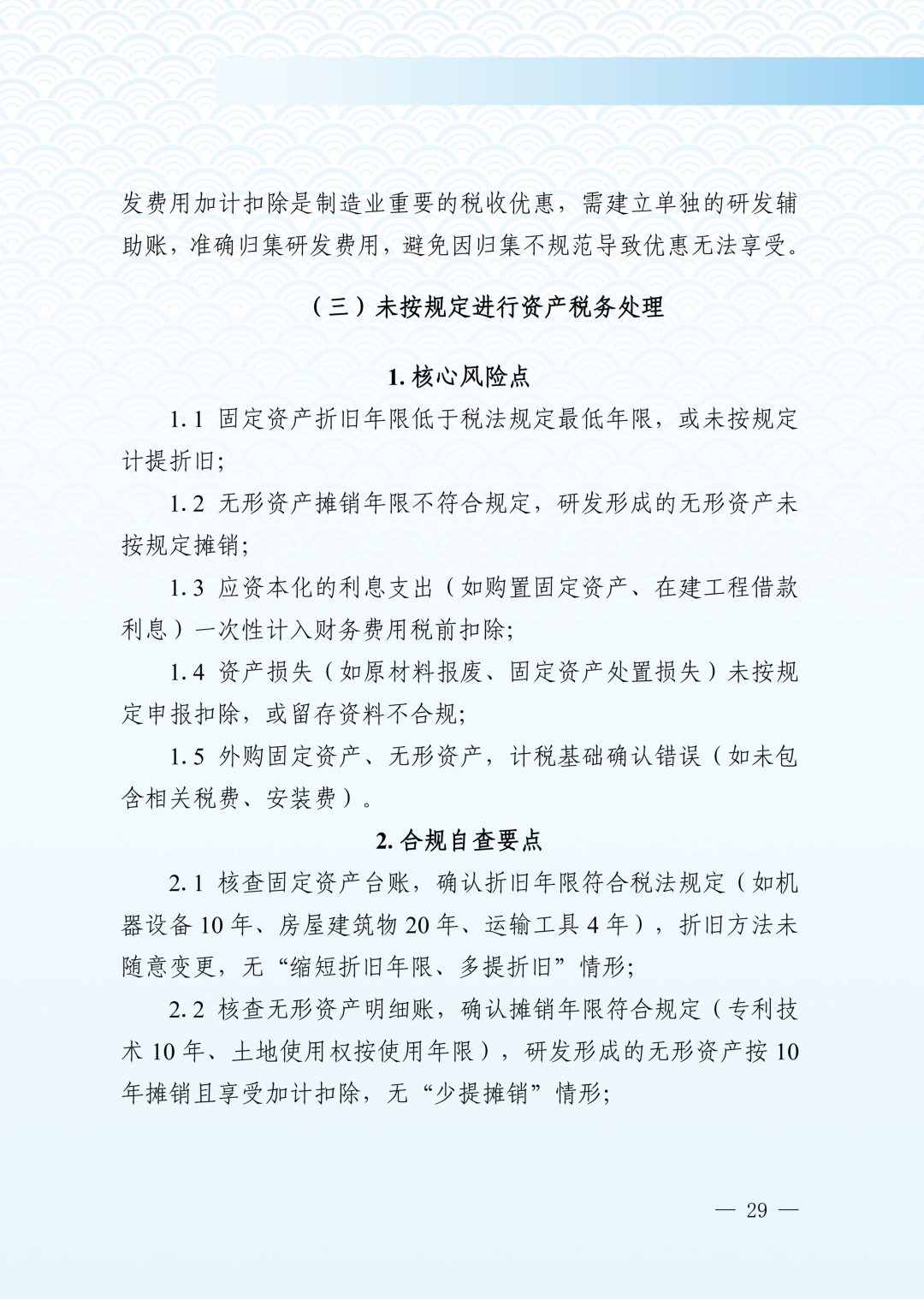 发费用加计扣除是制造业重要的税收优惠，需建立单独的研发辅助账，准确归集研发费用，避免因归集不规范导致优惠无法享受。

（三）未按规定进行资产税务处理

1. 核心风险点

1.1 固定资产折旧年限低于税法规定最低年限，或未按规定计提折旧；

1.2 无形资产摊销年限不符合规定，研发形成的无形资产未按规定摊销；

1.3 应资本化的利息支出（如购置固定资产、在建工程借款利息）一次性计入财务费用税前扣除；

1.4 资产损失（如原材料报废、固定资产处置损失）未按规定申报扣除，或留存资料不合规；

1.5 外购固定资产、无形资产，计税基础确认错误（如未包含相关税费、安装费）。

2. 合规自查要点

2.1 核查固定资产台账，确认折旧年限符合税法规定（如机器设备 10 年、房屋建筑物 20 年、运输工具 4 年），折旧方法未随意变更，无“缩短折旧年限、多提折旧”情形；

2.2 核查无形资产明细账，确认摊销年限符合规定（专利技术 10 年、土地使用权按使用年限），研发形成的无形资产按 10 年摊销且享受加计扣除，无“少提摊销”情形；

— 29 —